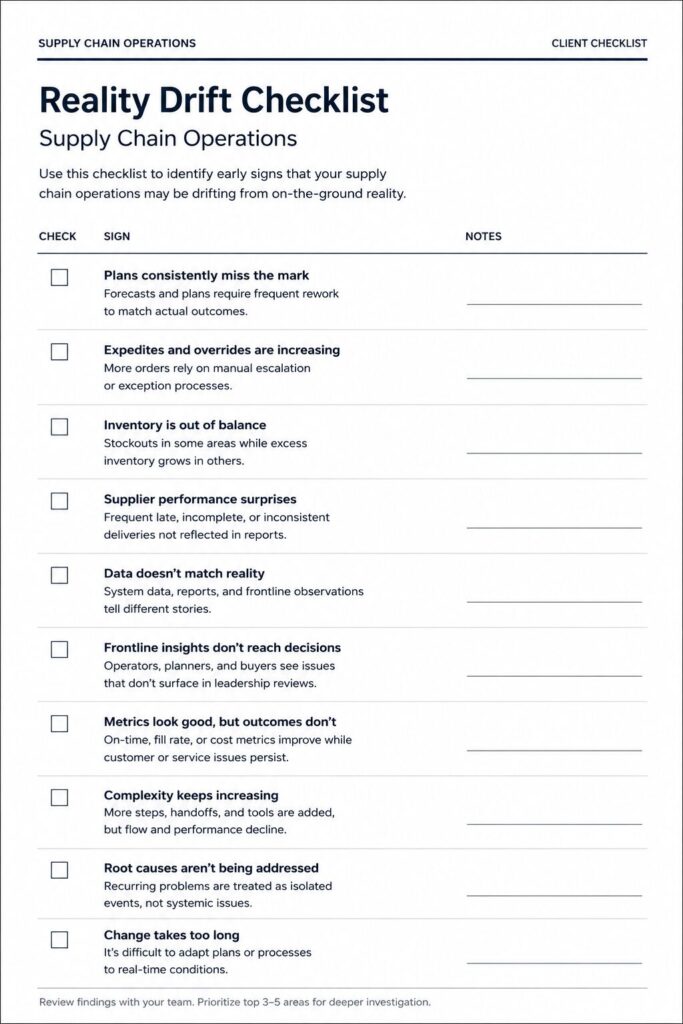 SUPPLY CHAIN OPERATIONS
CLIENT CHECKLIST

Reality Drift Checklist

Supply Chain Operations

Use this checklist to identify early signs that your supply chain operations may be drifting from on-the-ground reality.

| CHECK | SIGN | NOTES |
|---|---|---|
| ☐ | Plans consistently miss the mark Forecasts and plans require frequent rework to match actual outcomes. | ____ |
| ☐ | Expedites and overrides are increasing More orders rely on manual escalation or exception processes. | ____ |
| ☐ | Inventory is out of balance Stockouts in some areas while excess inventory grows in others. | ____ |
| ☐ | Supplier performance surprises Frequent late, incomplete, or inconsistent deliveries not reflected in reports. | ____ |
| ☐ | Data doesn't match reality System data, reports, and frontline observations tell different stories. | ____ |
| ☐ | Frontline insights don't reach decisions Operators, planners, and buyers see issues that don't surface in leadership reviews. | ____ |
| ☐ | Metrics look good, but outcomes don't On-time, fill rate, or cost metrics improve while customer or service issues persist. | ____ |
| ☐ | Complexity keeps increasing More steps, handoffs, and tools are added, but flow and performance decline. | ____ |
| ☐ | Root causes aren't being addressed Recurring problems are treated as isolated events, not systemic issues. | ____ |
| ☐ | Change takes too long It's difficult to adapt plans or processes to real-time conditions. | ____ |

Review findings with your team. Prioritize top 3–5 areas for deeper investigation.